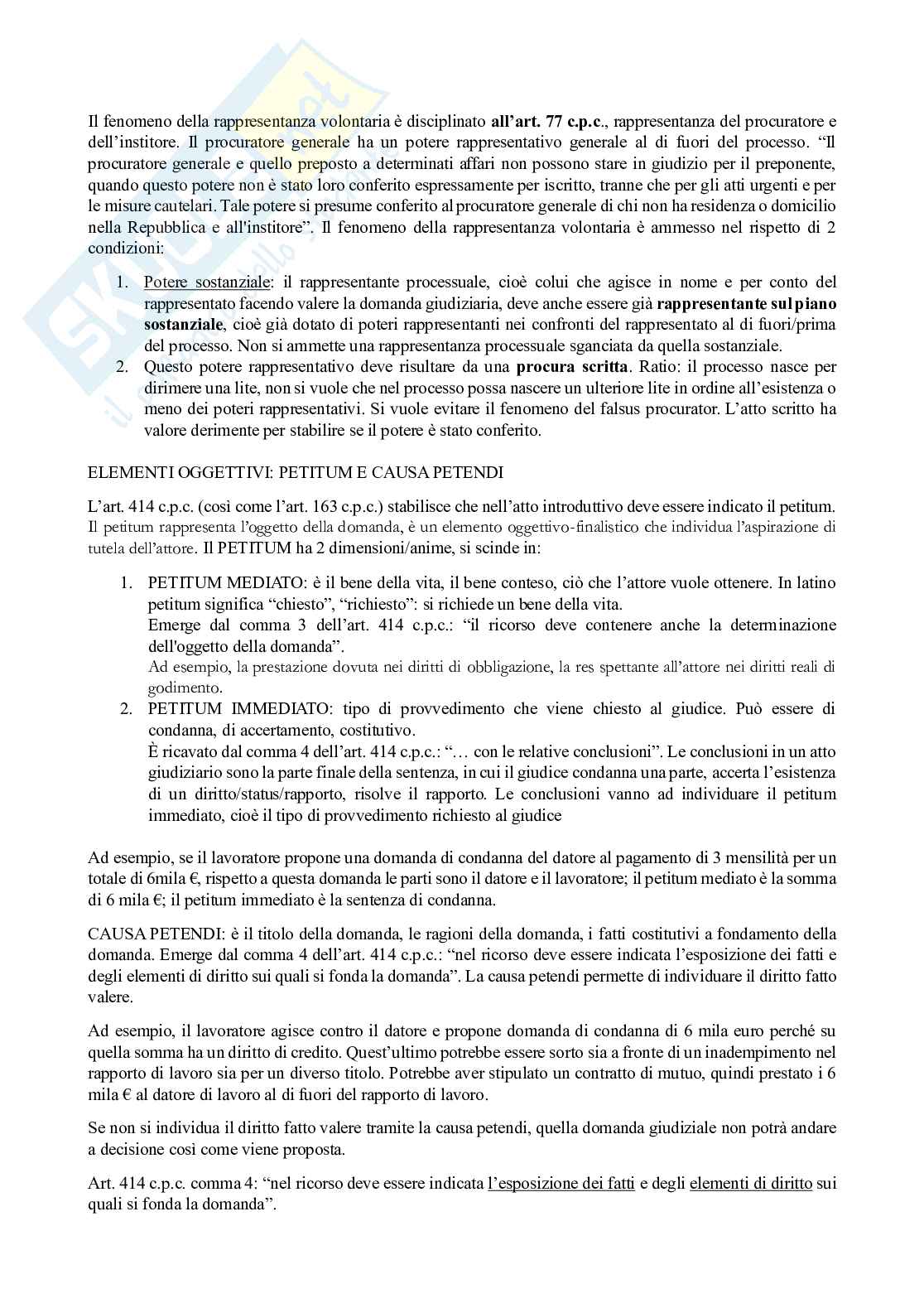 Il fenomeno della rappresentanza volontaria è disciplinato all'art. 77 c.p.c., rappresentanza del procuratore e dell'institore. Il procuratore generale ha un potere rappresentativo generale al di fuori del processo. "Il procuratore generale e quello preposto a determinati affari non possono stare in giudizio per il preponente, quando questo potere non è stato loro conferito espressamente per iscritto, tranne che per gli atti urgenti e per le misure cautelari. Tale potere si presume conferito al procuratore generale di chi non ha residenza o domicilio nella Repubblica e all'institore". Il fenomeno della rappresentanza volontaria è ammesso nel rispetto di 2 condizioni:

1. Potere sostanziale: il rappresentante processuale, cioè colui che agisce in nome e per conto del rappresentato facendo valere la domanda giudiziaria, deve anche essere già rappresentante sul piano sostanziale, cioè già dotato di poteri rappresentanti nei confronti del rappresentato al di fuori/prima del processo. Non si ammette una rappresentanza processuale sganciata da quella sostanziale.
2. Questo potere rappresentativo deve risultare da una procura scritta. Ratio: il processo nasce per dirimere una lite, non si vuole che nel processo possa nascere un ulteriore lite in ordine all'esistenza o meno dei poteri rappresentativi. Si vuole evitare il fenomeno del falsus procurator. L'atto scritto ha valore derimente per stabilire se il potere è stato conferito.

ELEMENTI OGGETTIVI: PETITUM E CAUSA PETENDI

L'art. 414 c.p.c. (così come l'art. 163 c.p.c.) stabilisce che nell'atto introduttivo deve essere indicato il petitum. Il petitum rappresenta l'oggetto della domanda, è un elemento oggettivo-finalistico che individua l'aspirazione di tutela dell'attore. Il PETITUM ha 2 dimensioni/anime, si scinde in:

1. PETITUM MEDIATO: è il bene della vita, il bene conteso, ciò che l'attore vuole ottenere. In latino petitum significa "chiesto", "richiesto": si richiede un bene della vita.
Emerge dal comma 3 dell'art. 414 c.p.c.: "il ricorso deve contenere anche la determinazione dell'oggetto della domanda".
Ad esempio, la prestazione dovuta nei diritti di obbligazione, la res spettante all'attore nei diritti reali di godimento.
2. PETITUM IMMEDIATO: tipo di provvedimento che viene chiesto al giudice. Può essere di condanna, di accertamento, costitutivo.
È ricavato dal comma 4 dell'art. 414 c.p.c.: "… con le relative conclusioni". Le conclusioni in un atto giudiziario sono la parte finale della sentenza, in cui il giudice condanna una parte, accerta l'esistenza di un diritto/status/rapporto, risolve il rapporto. Le conclusioni vanno ad individuare il petitum immediato, cioè il tipo di provvedimento richiesto al giudice

Ad esempio, se il lavoratore propone una domanda di condanna del datore al pagamento di 3 mensilità per un totale di 6mila €, rispetto a questa domanda le parti sono il datore e il lavoratore; il petitum mediato è la somma di 6 mila €; il petitum immediato è la sentenza di condanna.

CAUSA PETENDI: è il titolo della domanda, le ragioni della domanda, i fatti costitutivi a fondamento della domanda. Emerge dal comma 4 dell'art. 414 c.p.c.: "nel ricorso deve essere indicata l'esposizione dei fatti e degli elementi di diritto sui quali si fonda la domanda". La causa petendi permette di individuare il diritto fatto valere.

Ad esempio, il lavoratore agisce contro il datore e propone domanda di condanna di 6 mila euro perché su quella somma ha un diritto di credito. Quest'ultimo potrebbe essere sorto sia a fronte di un inadempimento nel rapporto di lavoro sia per un diverso titolo. Potrebbe aver stipulato un contratto di mutuo, quindi prestato i 6 mila € al datore di lavoro al di fuori del rapporto di lavoro.

Se non si individua il diritto fatto valere tramite la causa petendi, quella domanda giudiziale non potrà andare a decisione così come viene proposta.

Art. 414 c.p.c. comma 4: "nel ricorso deve essere indicata l'esposizione dei fatti e degli elementi di diritto sui quali si fonda la domanda".